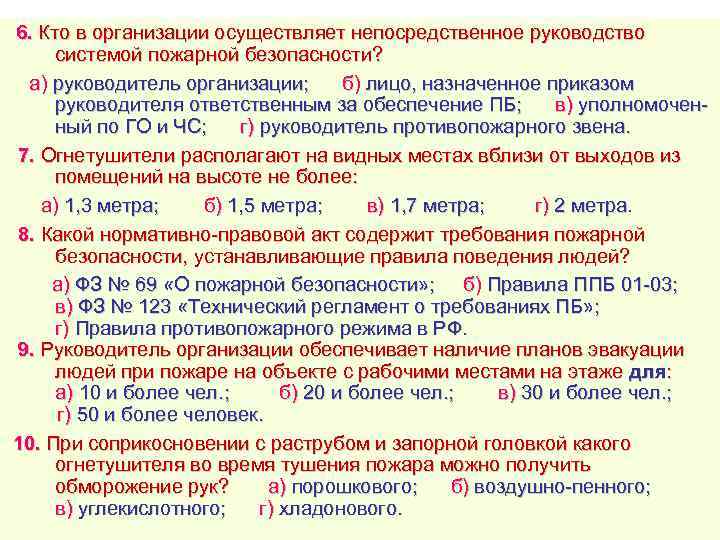 6. Кто в организации осуществляет непосредственное руководство системой пожарной безопасности?

а) руководитель организации; б) лицо, назначенное приказом руководителя ответственным за обеспечение ПБ; в) уполномоченный по ГО и ЧС; г) руководитель противопожарного звена.

7. Огнетушители располагают на видных местах вблизи от выходов из помещений на высоте не более:

а) 1,3 метра; б) 1,5 метра; в) 1,7 метра; г) 2 метра.

8. Какой нормативно-правовой акт содержит требования пожарной безопасности, устанавливающие правила поведения людей?

а) ФЗ № 69 «О пожарной безопасности»; б) Правила ППБ 01-03; в) ФЗ № 123 «Технический регламент о требованиях ПБ»; г) Правила противопожарного режима в РФ.

9. Руководитель организации обеспечивает наличие планов эвакуации людей при пожаре на объекте с рабочими местами на этаже для:
а) 10 и более чел.; б) 20 и более чел.; в) 30 и более чел.; г) 50 и более человек.

10. При соприкосновении с раструбом и запорной головкой какого огнетушителя во время тушения пожара можно получить обморожение рук? а) порошкового; б) воздушно-пенного; в) углекислотного; г) хладонового.